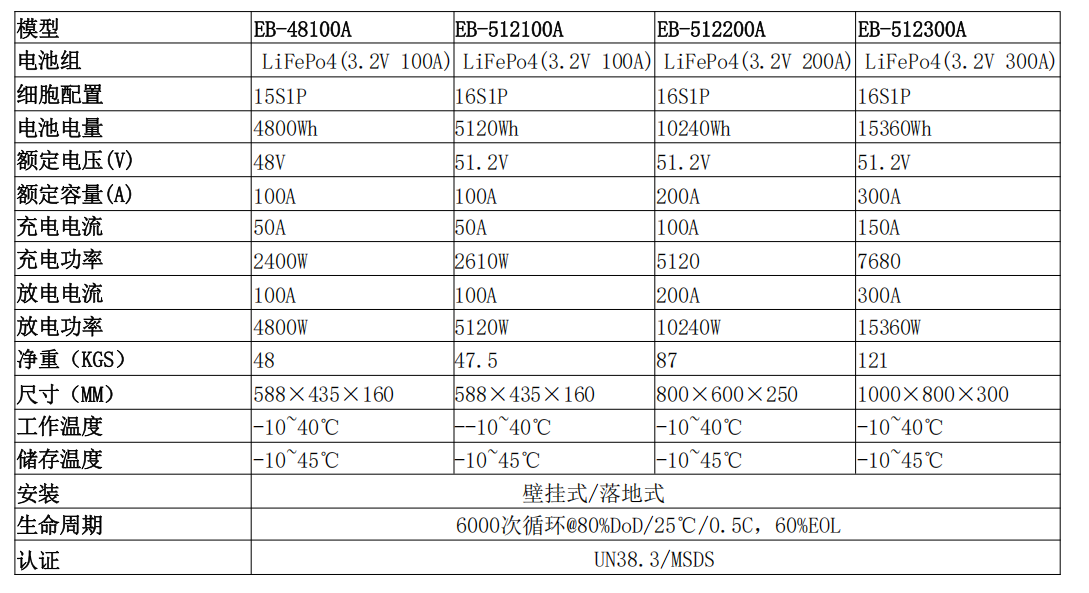 | 模型 | EB-48100A | EB-512100A | EB-512200A | EB-512300A |
|---|---|---|---|---|
| 电池组 | LiFePo4(3.2V 100A) | LiFePo4(3.2V 100A) | LiFePo4(3.2V 200A) | LiFePo4(3.2V 300A) |
| 细胞配置 | 15S1P | 16S1P | 16S1P | 16S1P |
| 电池电量 | 4800Wh | 5120Wh | 10240Wh | 15360Wh |
| 额定电压(V) | 48V | 51.2V | 51.2V | 51.2V |
| 额定容量(A) | 100A | 100A | 200A | 300A |
| 充电电流 | 50A | 50A | 100A | 150A |
| 充电功率 | 2400W | 2610W | 5120 | 7680 |
| 放电电流 | 100A | 100A | 200A | 300A |
| 放电功率 | 4800W | 5120W | 10240W | 15360W |
| 净重（KGS） | 48 | 47.5 | 87 | 121 |
| 尺寸（MM） | 588×435×160 | 588×435×160 | 800×600×250 | 1000×800×300 |
| 工作温度 | -10~40℃ | --10~40℃ | -10~40℃ | -10~40℃ |
| 储存温度 | -10~45℃ | -10~45℃ | -10~45℃ | -10~45℃ |
| 安装 | 壁挂式/落地式 | | | |
| 生命周期 | 6000次循环@80%DoD/25℃/0.5C，60%EOL | | | |
| 认证 | UN38.3/MSDS | | | |